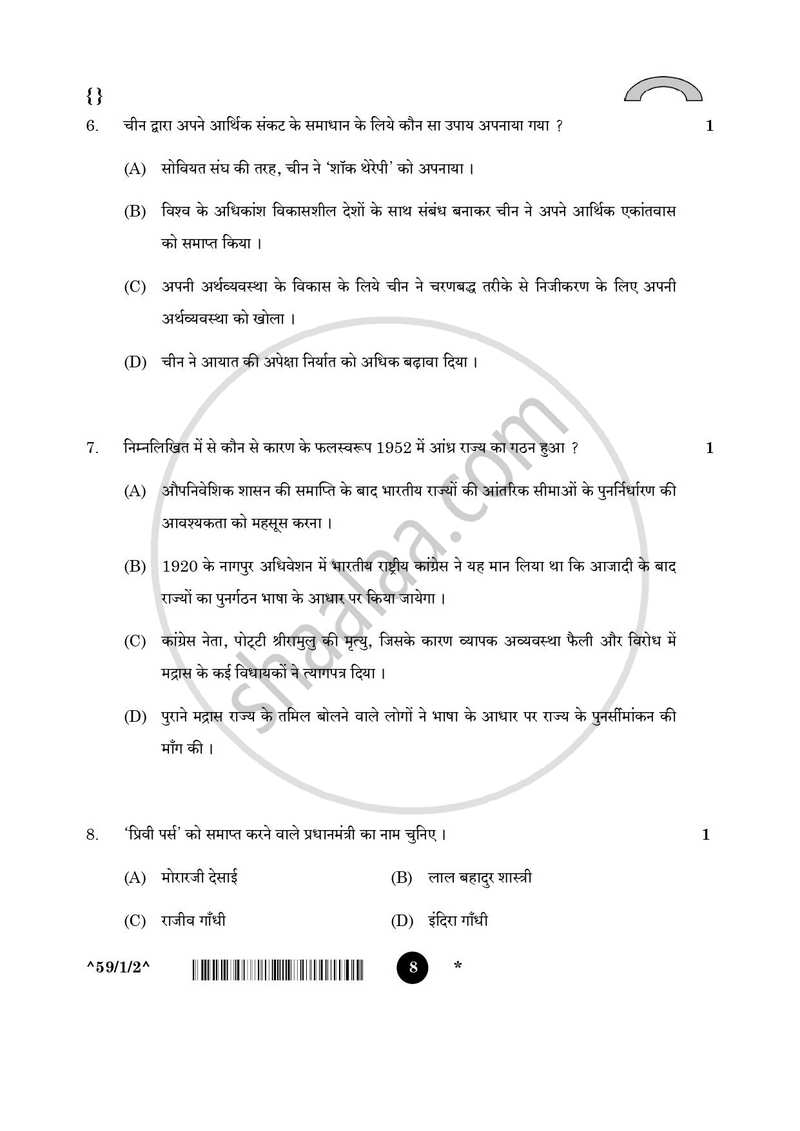 {}

6. चीन द्वारा अपने आर्थिक संकट के समाधान के लिये कौन सा उपाय अपनाया गया ? 1

(A) सोवियत संघ की तरह, चीन ने 'शॉक थेरेपी' को अपनाया ।

(B) विश्व के अधिकांश विकासशील देशों के साथ संबंध बनाकर चीन ने अपने आर्थिक एकांतवास को समाप्त किया ।

(C) अपनी अर्थव्यवस्था के विकास के लिये चीन ने चरणबद्ध तरीके से निजीकरण के लिए अपनी अर्थव्यवस्था को खोला ।

(D) चीन ने आयात की अपेक्षा निर्यात को अधिक बढ़ावा दिया ।

7. निम्नलिखित में से कौन से कारण के फलस्वरूप 1952 में आंध्र राज्य का गठन हुआ ? 1

(A) औपनिवेशिक शासन की समाप्ति के बाद भारतीय राज्यों की आंतरिक सीमाओं के पुनर्निर्धारण की आवश्यकता को महसूस करना ।

(B) 1920 के नागपुर अधिवेशन में भारतीय राष्ट्रीय कांग्रेस ने यह मान लिया था कि आजादी के बाद राज्यों का पुनर्गठन भाषा के आधार पर किया जायेगा ।

(C) कांग्रेस नेता, पोट्टी श्रीरामुलु की मृत्यु, जिसके कारण व्यापक अव्यवस्था फैली और विरोध में मद्रास के कई विधायकों ने त्यागपत्र दिया ।

(D) पुराने मद्रास राज्य के तमिल बोलने वाले लोगों ने भाषा के आधार पर राज्य के पुनर्सीमांकन की माँग की ।

8. 'प्रिवी पर्स' को समाप्त करने वाले प्रधानमंत्री का नाम चुनिए । 1

(A) मोरारजी देसाई (B) लाल बहादुर शास्त्री

(C) राजीव गाँधी (D) इंदिरा गाँधी

^59/1/2^ 8 *

shaalaa.com